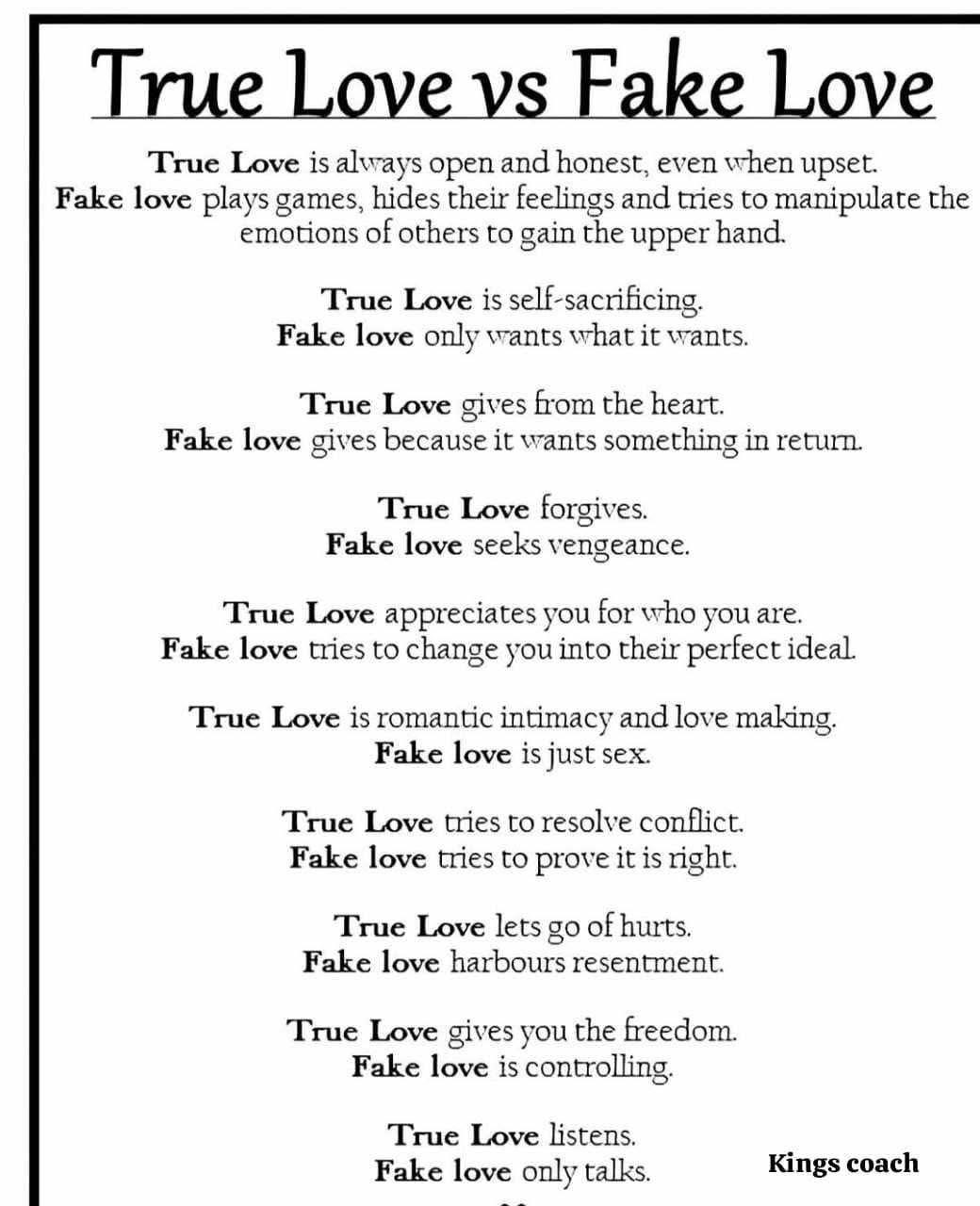 True Love vs Fake Love

True Love is always open and honest, even when upset.
Fake love plays games, hides their feelings and tries to manipulate the emotions of others to gain the upper hand.

True Love is self-sacrificing.
Fake love only wants what it wants.

True Love gives from the heart.
Fake love gives because it wants something in return.

True Love forgives.
Fake love seeks vengeance.

True Love appreciates you for who you are.
Fake love tries to change you into their perfect ideal.

True Love is romantic intimacy and love making.
Fake love is just sex.

True Love tries to resolve conflict.
Fake love tries to prove it is right.

True Love lets go of hurts.
Fake love harbours resentment.

True Love gives you the freedom.
Fake love is controlling.

True Love listens.
Fake love only talks.

Kings coach